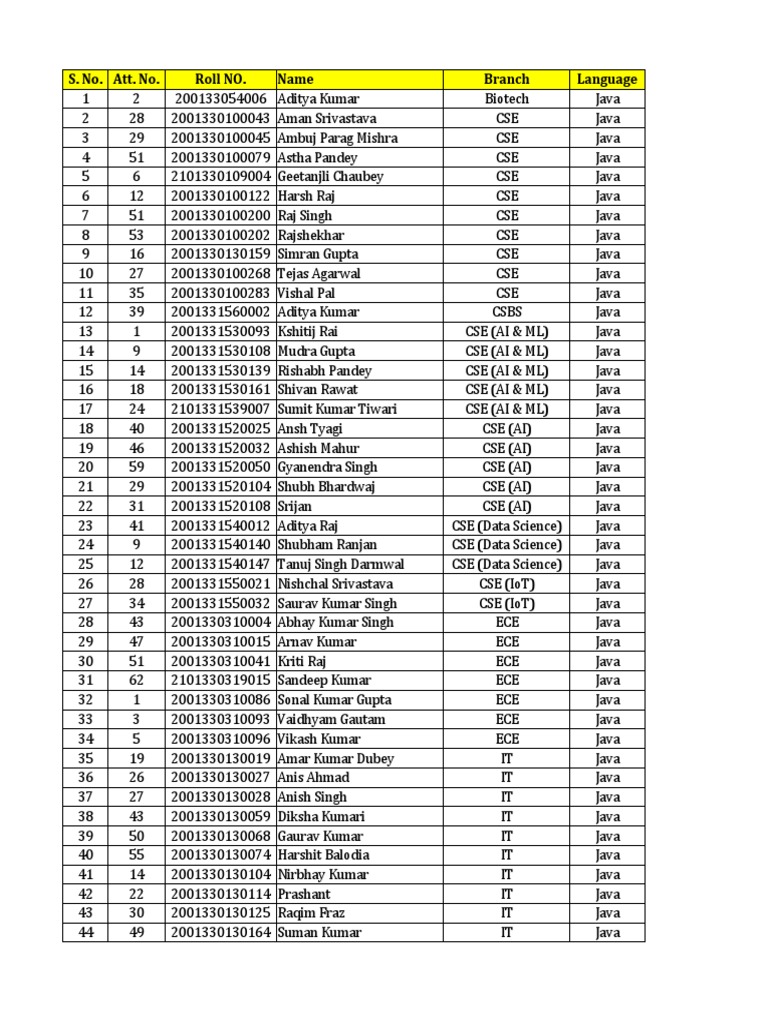 | S. No. | Att. No. | Roll NO. | Name | Branch | Language |
|---|---|---|---|---|---|
| 1 | 2 | 200133054006 | Aditya Kumar | Biotech | Java |
| 2 | 28 | 2001330100043 | Aman Srivastava | CSE | Java |
| 3 | 29 | 2001330100045 | Ambuj Parag Mishra | CSE | Java |
| 4 | 51 | 2001330100079 | Astha Pandey | CSE | Java |
| 5 | 6 | 2101330109004 | Geetanjli Chaubey | CSE | Java |
| 6 | 12 | 2001330100122 | Harsh Raj | CSE | Java |
| 7 | 51 | 2001330100200 | Raj Singh | CSE | Java |
| 8 | 53 | 2001330100202 | Rajshekhar | CSE | Java |
| 9 | 16 | 2001330130159 | Simran Gupta | CSE | Java |
| 10 | 27 | 2001330100268 | Tejas Agarwal | CSE | Java |
| 11 | 35 | 2001330100283 | Vishal Pal | CSE | Java |
| 12 | 39 | 2001331560002 | Aditya Kumar | CSBS | Java |
| 13 | 1 | 2001331530093 | Kshitij Rai | CSE (AI & ML) | Java |
| 14 | 9 | 2001331530108 | Mudra Gupta | CSE (AI & ML) | Java |
| 15 | 14 | 2001331530139 | Rishabh Pandey | CSE (AI & ML) | Java |
| 16 | 18 | 2001331530161 | Shivan Rawat | CSE (AI & ML) | Java |
| 17 | 24 | 2101331539007 | Sumit Kumar Tiwari | CSE (AI & ML) | Java |
| 18 | 40 | 2001331520025 | Ansh Tyagi | CSE (AI) | Java |
| 19 | 46 | 2001331520032 | Ashish Mahur | CSE (AI) | Java |
| 20 | 59 | 2001331520050 | Gyanendra Singh | CSE (AI) | Java |
| 21 | 29 | 2001331520104 | Shubh Bhardwaj | CSE (AI) | Java |
| 22 | 31 | 2001331520108 | Srijan | CSE (AI) | Java |
| 23 | 41 | 2001331540012 | Aditya Raj | CSE (Data Science) | Java |
| 24 | 9 | 2001331540140 | Shubham Ranjan | CSE (Data Science) | Java |
| 25 | 12 | 2001331540147 | Tanuj Singh Darmwal | CSE (Data Science) | Java |
| 26 | 28 | 2001331550021 | Nishchal Srivastava | CSE (IoT) | Java |
| 27 | 34 | 2001331550032 | Saurav Kumar Singh | CSE (IoT) | Java |
| 28 | 43 | 2001330310004 | Abhay Kumar Singh | ECE | Java |
| 29 | 47 | 2001330310015 | Arnav Kumar | ECE | Java |
| 30 | 51 | 2001330310041 | Kriti Raj | ECE | Java |
| 31 | 62 | 2101330319015 | Sandeep Kumar | ECE | Java |
| 32 | 1 | 2001330310086 | Sonal Kumar Gupta | ECE | Java |
| 33 | 3 | 2001330310093 | Vaidhyam Gautam | ECE | Java |
| 34 | 5 | 2001330310096 | Vikash Kumar | ECE | Java |
| 35 | 19 | 2001330130019 | Amar Kumar Dubey | IT | Java |
| 36 | 26 | 2001330130027 | Anis Ahmad | IT | Java |
| 37 | 27 | 2001330130028 | Anish Singh | IT | Java |
| 38 | 43 | 2001330130059 | Diksha Kumari | IT | Java |
| 39 | 50 | 2001330130068 | Gaurav Kumar | IT | Java |
| 40 | 55 | 2001330130074 | Harshit Balodia | IT | Java |
| 41 | 14 | 2001330130104 | Nirbhay Kumar | IT | Java |
| 42 | 22 | 2001330130114 | Prashant | IT | Java |
| 43 | 30 | 2001330130125 | Raqim Fraz | IT | Java |
| 44 | 49 | 2001330130164 | Suman Kumar | IT | Java |